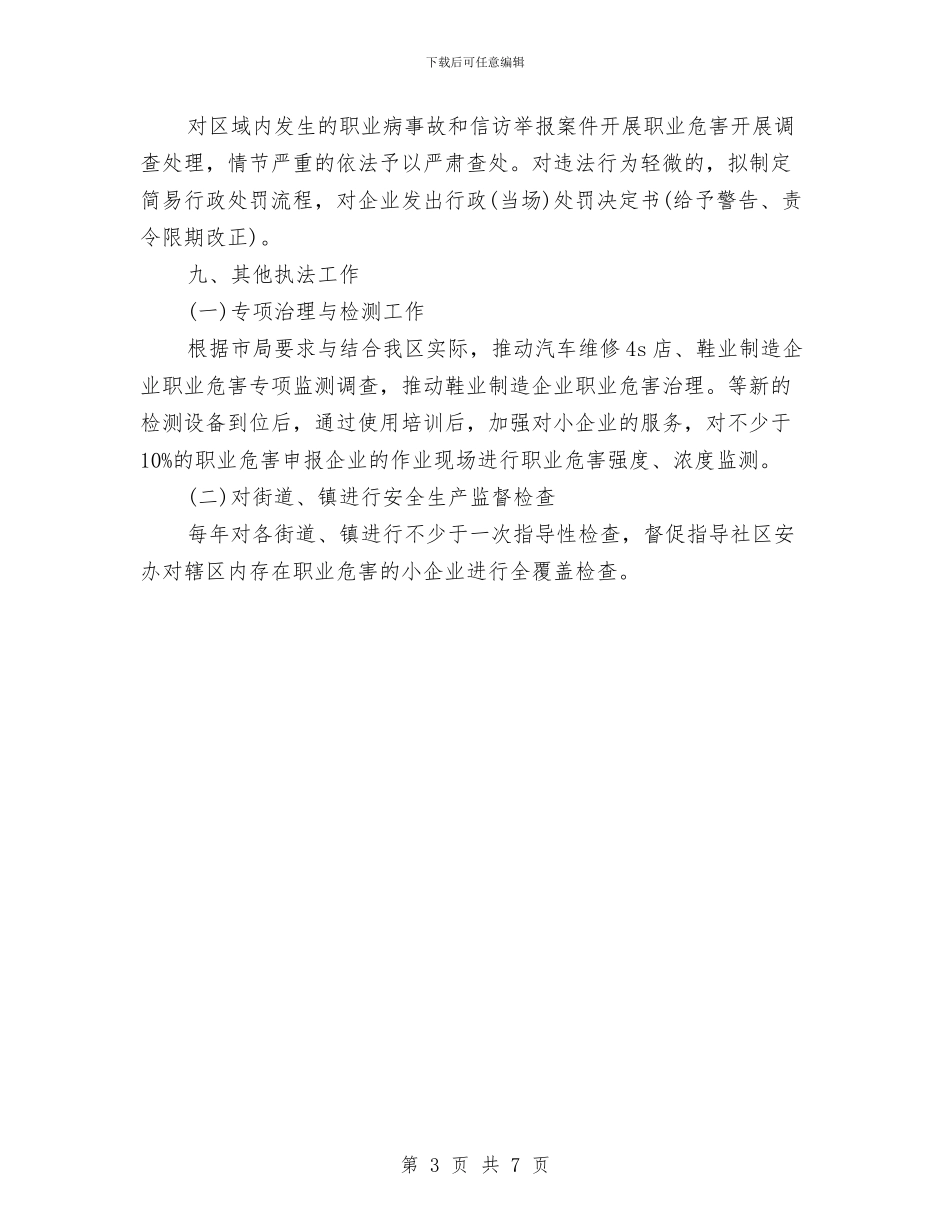 下载后可任意编辑

对区域内发生的职业病事故和信访举报案件开展职业危害开展调查处理，情节严重的依法予以严肃查处。对违法行为轻微的，拟制定简易行政处罚流程，对企业发出行政(当场)处罚决定书(给予警告、责令限期改正)。

九、其他执法工作

(一)专项治理与检测工作

根据市局要求与结合我区实际，推动汽车维修4s店、鞋业制造企业职业危害专项监测调查，推动鞋业制造企业职业危害治理。等新的检测设备到位后，通过使用培训后，加强对小企业的服务，对不少于10%的职业危害申报企业的作业现场进行职业危害强度、浓度监测。

(二)对街道、镇进行安全生产监督检查

每年对各街道、镇进行不少于一次指导性检查，督促指导社区安办对辖区内存在职业危害的小企业进行全覆盖检查。

第 3 页 共 7 页